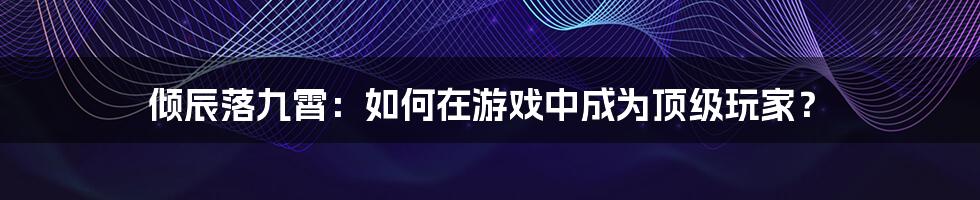 倾辰落九霄：如何在游戏中成为顶级玩家？